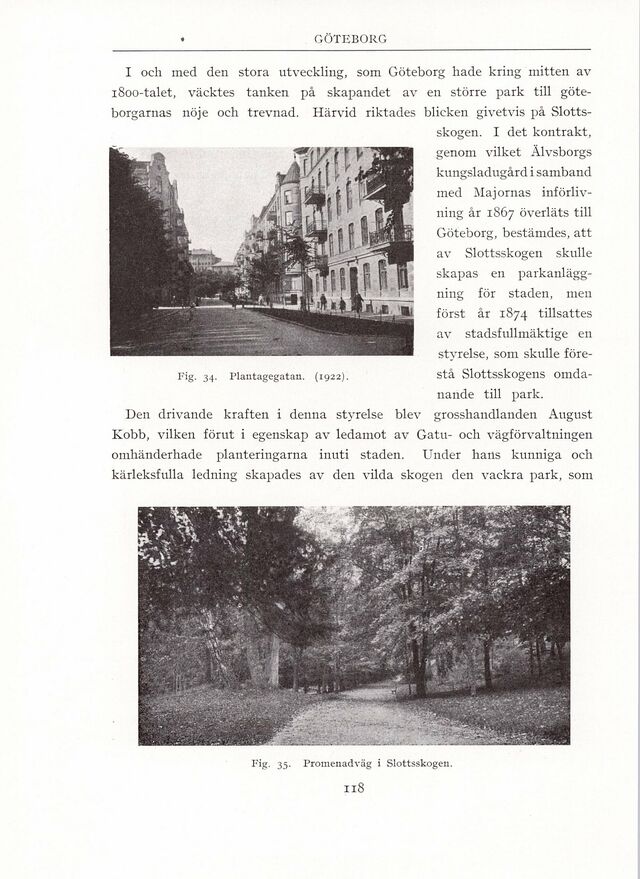 GÖTEBORG

I och med den stora utveckling, som Göteborg hade kring mitten av 1800-talet, väcktes tanken på skapandet av en större park till göteborgarnas nöje och trevnad. Härvid riktades blicken givetvis på Slottsskogen. I det kontrakt, genom vilket Älvsborgs kungsladugård i samband med Majornas införlivning år 1867 överläts till Göteborg, bestämdes, att av Slottsskogen skulle skapas en parkanläggning för staden, men först år 1874 tillsattes av stadsfullmäktige en styrelse, som skulle förestå Slottsskogens omdanande till park.

Fig. 34. Plantagegatan. (1922).

Den drivande kraften i denna styrelse blev grosshandlanden August Kobb, vilken förut i egenskap av ledamot av Gatu- och vägförvaltningen omhänderhade planteringarna inuti staden. Under hans kunniga och kärleksfulla ledning skapades av den vilda skogen den vackra park, som

Fig. 35. Promenadväg i Slottsskogen.

118